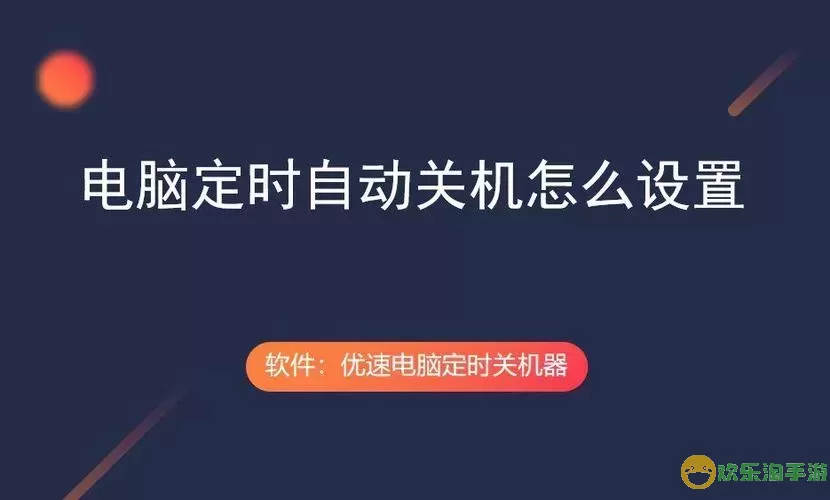 电脑定时自动关机怎么设置

软件：优速电脑定时关机器

欢乐淘手游